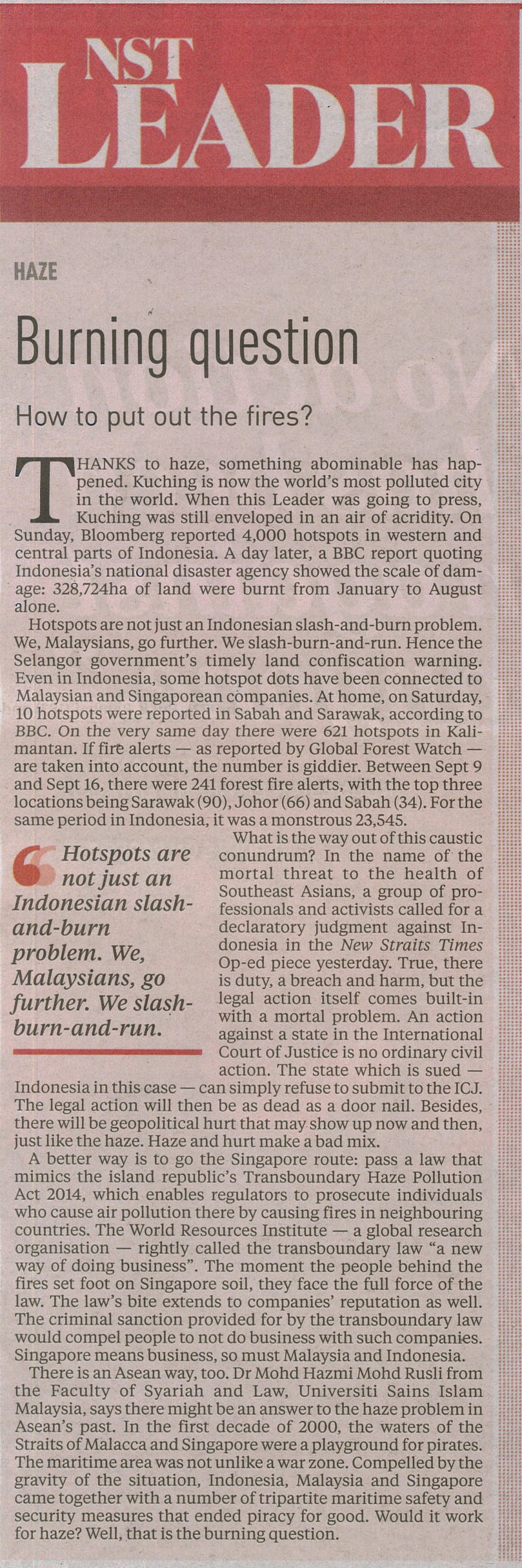 NST LEADER

HAZE

Burning question

How to put out the fires?

THANKS to haze, something abominable has happened. Kuching is now the world's most polluted city in the world. When this Leader was going to press, Kuching was still enveloped in an air of acridity. On Sunday, Bloomberg reported 4,000 hotspots in western and central parts of Indonesia. A day later, a BBC report quoting Indonesia's national disaster agency showed the scale of damage: 328,724ha of land were burnt from January to August alone.

Hotspots are not just an Indonesian slash-and-burn problem. We, Malaysians, go further. We slash-burn-and-run. Hence the Selangor government's timely land confiscation warning. Even in Indonesia, some hotspot dots have been connected to Malaysian and Singaporean companies. At home, on Saturday, 10 hotspots were reported in Sabah and Sarawak, according to BBC. On the very same day there were 621 hotspots in Kalimantan. If fire alerts — as reported by Global Forest Watch — are taken into account, the number is giddier. Between Sept 9 and Sept 16, there were 241 forest fire alerts, with the top three locations being Sarawak (90), Johor (66) and Sabah (34). For the same period in Indonesia, it was a monstrous 23,545.

Hotspots are not just an Indonesian slash-and-burn problem. We, Malaysians, go further. We slash-burn-and-run.

What is the way out of this caustic conundrum? In the name of the mortal threat to the health of Southeast Asians, a group of professionals and activists called for a declaratory judgment against Indonesia in the New Straits Times Op-ed piece yesterday. True, there is duty, a breach and harm, but the legal action itself comes built-in with a mortal problem. An action against a state in the International Court of Justice is no ordinary civil action. The state which is sued — Indonesia in this case — can simply refuse to submit to the ICJ. The legal action will then be as dead as a door nail. Besides, there will be geopolitical hurt that may show up now and then, just like the haze. Haze and hurt make a bad mix.

A better way is to go the Singapore route: pass a law that mimics the island republic's Transboundary Haze Pollution Act 2014, which enables regulators to prosecute individuals who cause air pollution there by causing fires in neighbouring countries. The World Resources Institute — a global research organisation — rightly called the transboundary law "a new way of doing business". The moment the people behind the fires set foot on Singapore soil, they face the full force of the law. The law's bite extends to companies' reputation as well. The criminal sanction provided for by the transboundary law would compel people to not do business with such companies. Singapore means business, so must Malaysia and Indonesia.

There is an Asean way, too. Dr Mohd Hazmi Mohd Rusli from the Faculty of Syariah and Law, Universiti Sains Islam Malaysia, says there might be an answer to the haze problem in Asean's past. In the first decade of 2000, the waters of the Straits of Malacca and Singapore were a playground for pirates. The maritime area was not unlike a war zone. Compelled by the gravity of the situation, Indonesia, Malaysia and Singapore came together with a number of tripartite maritime safety and security measures that ended piracy for good. Would it work for haze? Well, that is the burning question.